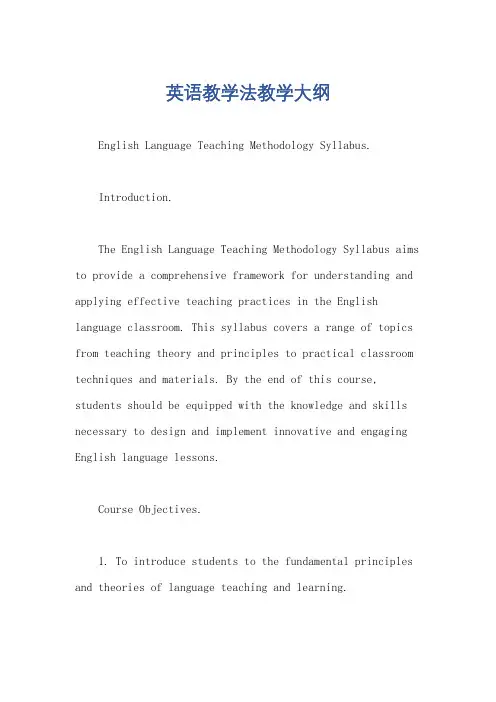 英语教学法教学大纲

English Language Teaching Methodology Syllabus.

Introduction.

The English Language Teaching Methodology Syllabus aims to provide a comprehensive framework for understanding and applying effective teaching practices in the English language classroom. This syllabus covers a range of topics from teaching theory and principles to practical classroom techniques and materials. By the end of this course, students should be equipped with the knowledge and skills necessary to design and implement innovative and engaging English language lessons.

Course Objectives.

1. To introduce students to the fundamental principles and theories of language teaching and learning.